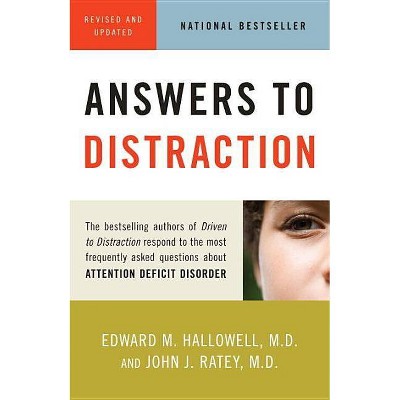 REVISED AND UPDATED

NATIONAL BESTSELLER

ANSWERS TO DISTRACTION

The bestselling authors of Driven to Distraction respond to the most frequently asked questions about ATTENTION DEFICIT DISORDER

EDWARD M. HALLOWELL, M.D. AND JOHN J. RATEY, M.D.